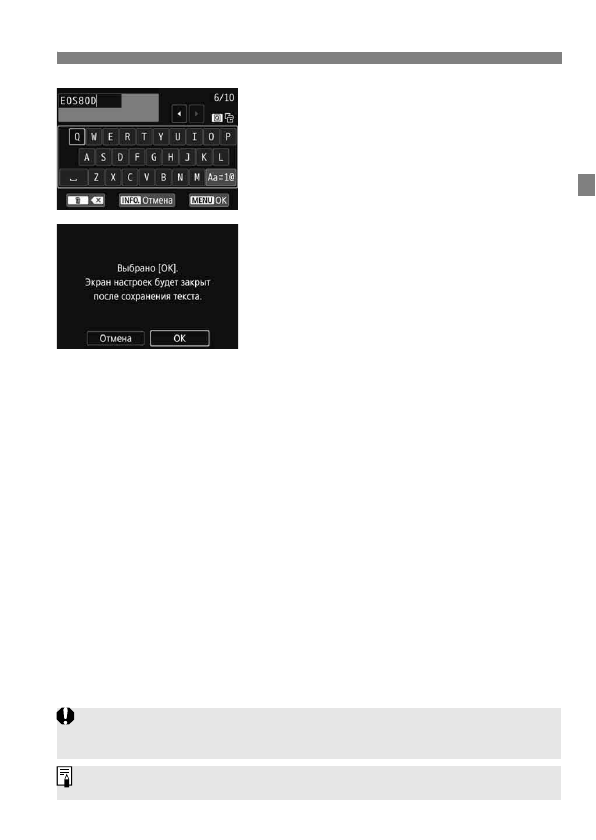 EOS80D
6/10
Q W E R T Y U I O P
A S D F G H J K L
Z X C V B N M Aa=1@
INFO. Отмена
MENU OK

Выбрано [OK].
Экран настроек будет закрыт после сохранения текста.
Отмена
OK